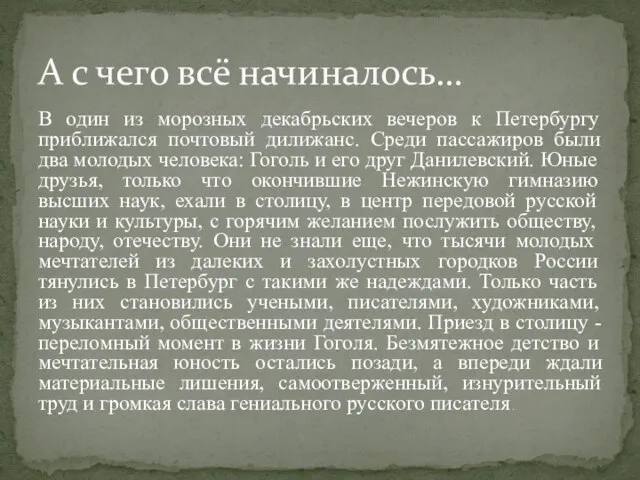 А с чего всё начиналось…

В один из морозных декабрьских вечеров к Петербургу приближался почтовый дилижанс. Среди пассажиров были два молодых человека: Гоголь и его друг Данилевский. Юные друзья, только что окончившие Нежинскую гимназию высших наук, ехали в столицу, в центр передовой русской науки и культуры, с горячим желанием послужить обществу, народу, отечеству. Они не знали еще, что тысячи молодых мечтателей из далеких и захолустных городков России тянулись в Петербург с такими же надеждами. Только часть из них становились учеными, писателями, художниками, музыкантами, общественными деятелями. Приезд в столицу - переломный момент в жизни Гоголя. Безмятежное детство и мечтательная юность остались позади, а впереди ждали материальные лишения, самоотверженный, изнурительный труд и громкая слава гениального русского писателя.